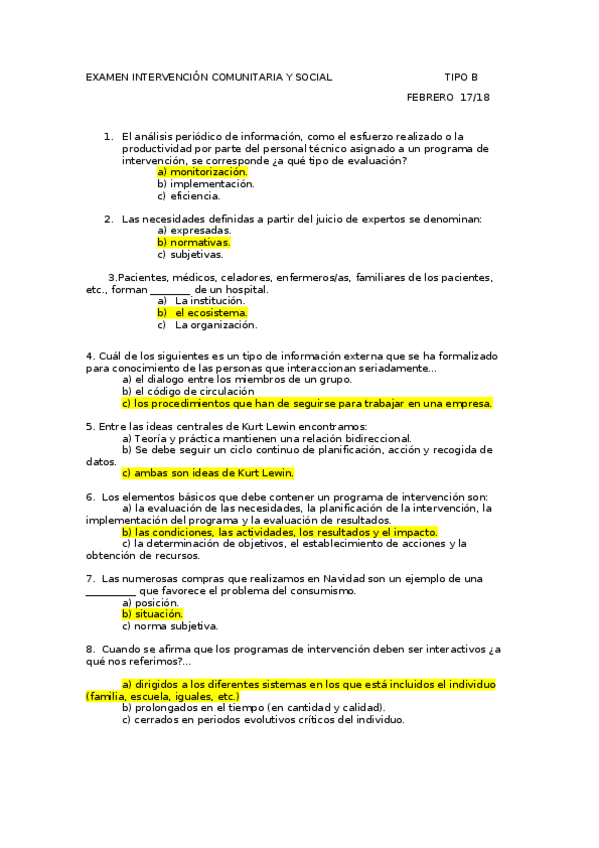 EXAMEN INTERVENCIÓN COMUNITARIA Y SOCIAL TIPO B

FEBRERO 17/18

1. El análisis periódico de información, como el esfuerzo realizado o la productividad por parte del personal técnico asignado a un programa de intervención, se corresponde ¿a qué tipo de evaluación?
a) monitorización.
b) implementación.
c) eficiencia.

2. Las necesidades definidas a partir del juicio de expertos se denominan:
a) expresadas.
b) normativas.
c) subjetivas.

3.Pacientes, médicos, celadores, enfermeros/as, familiares de los pacientes, etc., forman ________ de un hospital.
a) La institución.
b) el ecosistema.
c) La organización.

4. Cuál de los siguientes es un tipo de información externa que se ha formalizado para conocimiento de las personas que interaccionan seriadamente...
a) el dialogo entre los miembros de un grupo.
b) el código de circulación
c) los procedimientos que han de seguirse para trabajar en una empresa.

5. Entre las ideas centrales de Kurt Lewin encontramos:
a) Teoría y práctica mantienen una relación bidireccional.
b) Se debe seguir un ciclo continuo de planificación, acción y recogida de datos.
c) ambas son ideas de Kurt Lewin.

6. Los elementos básicos que debe contener un programa de intervención son:
a) la evaluación de las necesidades, la planificación de la intervención, la implementación del programa y la evaluación de resultados.
b) las condiciones, las actividades, los resultados y el impacto.
c) la determinación de objetivos, el establecimiento de acciones y la obtención de recursos.

7. Las numerosas compras que realizamos en Navidad son un ejemplo de una __________ que favorece el problema del consumismo.
a) posición.
b) situación.
c) norma subjetiva.

8. Cuando se afirma que los programas de intervención deben ser interactivos ¿a qué nos referimos?...

a) dirigidos a los diferentes sistemas en los que está incluidos el individuo (familia, escuela, iguales, etc.)
b) prolongados en el tiempo (en cantidad y calidad).
c) cerrados en periodos evolutivos críticos del individuo.